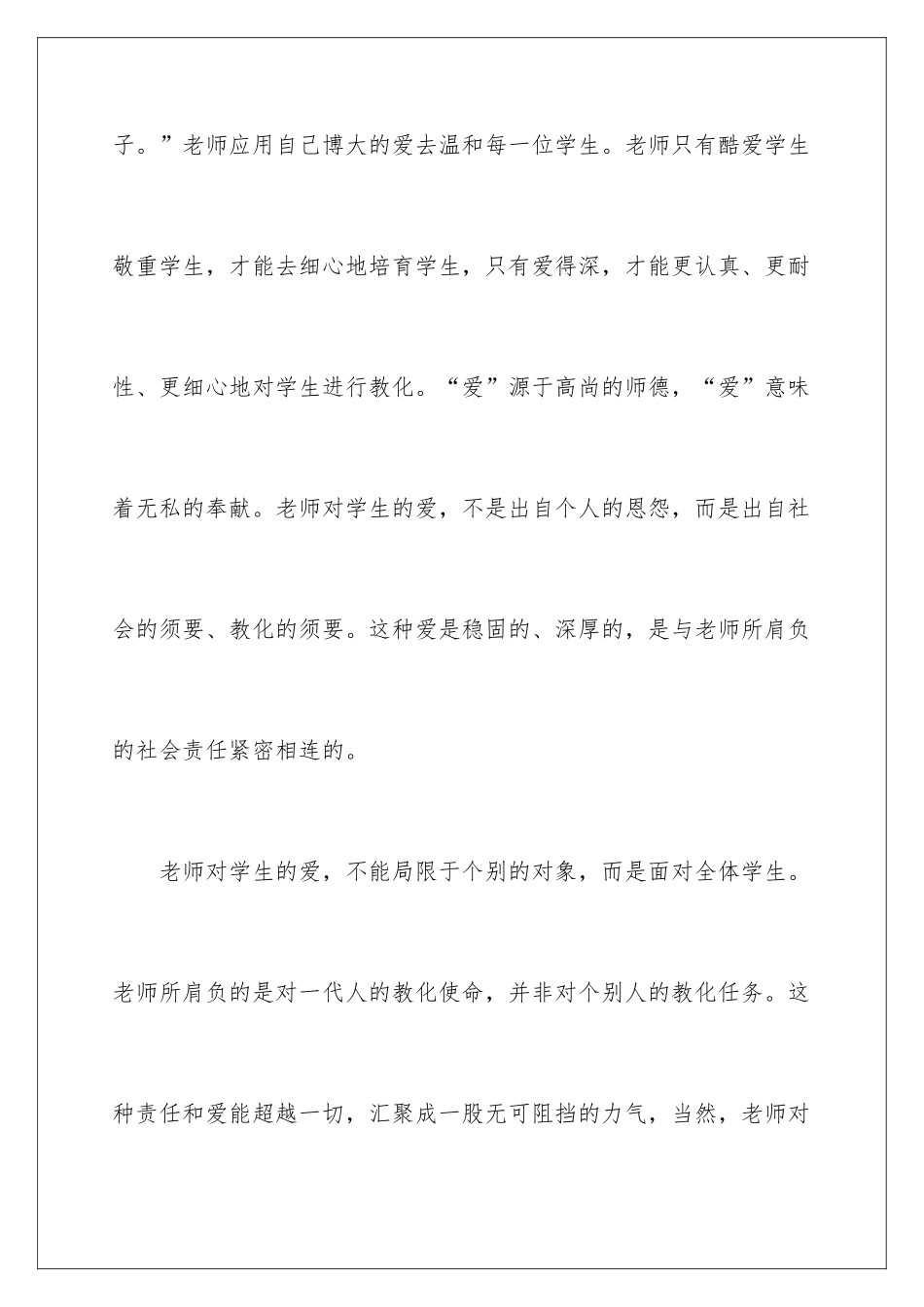 子。”老师应用自己博大的爱去温和每一位学生。老师只有酷爱学生敬重学生，才能去细心地培育学生，只有爱得深，才能更认真、更耐性、更细心地对学生进行教化。“爱”源于高尚的师德，“爱”意味着无私的奉献。老师对学生的爱，不是出自个人的恩怨，而是出自社会的须要、教化的须要。这种爱是稳固的、深厚的，是与老师所肩负的社会责任紧密相连的。

老师对学生的爱，不能局限于个别的对象，而是面对全体学生。老师所肩负的是对一代人的教化使命，并非对个别人的教化任务。这种责任和爱能超越一切，汇聚成一股无可阻挡的力气，当然，老师对